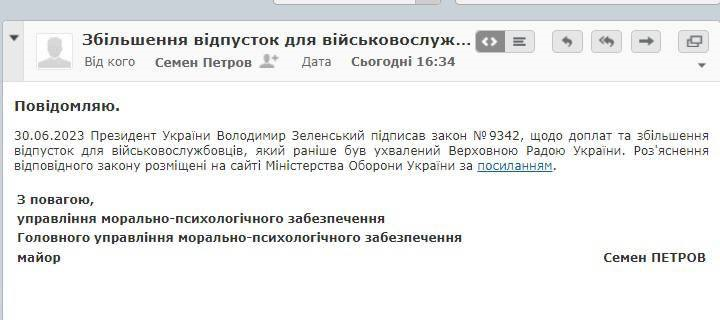 Збільшення відпусток для військовослуж...

Від кого Семен Петров Дата Сьогодні 16:34

Повідомляю.

30.06.2023 Президент України Володимир Зеленський підписав закон №9342, щодо доплат та збільшення відпусток для військовослужбовців, який раніше був ухвалений Верховною Радою України. Роз'яснення відповідного закону розміщені на сайті Міністерства Оборони України за посиланням.

З повагою,
управління морально-психологічного забезпечення
Головного управління морально-психологічного забезпечення
майор Семен ПЕТРОВ